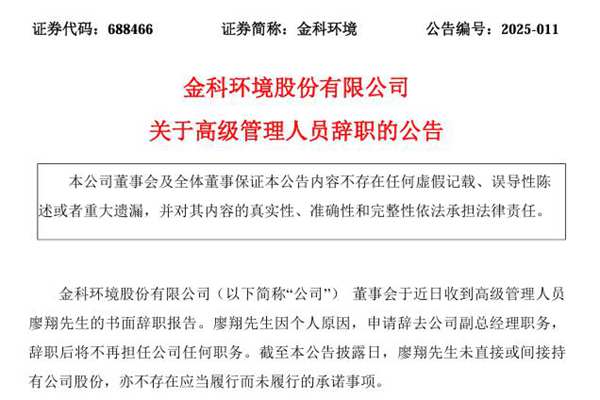 证券代码：688466 证券简称：金科环境 公告编号：2025-011

金科环境股份有限公司

关于高级管理人员辞职的公告

本公司董事会及全体董事保证本公告内容不存在任何虚假记载、误导性陈述或者重大遗漏，并对其内容的真实性、准确性和完整性依法承担法律责任。

金科环境股份有限公司（以下简称“公司”）董事会于近日收到高级管理人员廖翔先生的书面辞职报告。廖翔先生因个人原因，申请辞去公司副总经理职务，辞职后将不再担任公司任何职务。截至本公告披露日，廖翔先生未直接或间接持有公司股份，亦不存在应当履行而未履行的承诺事项。